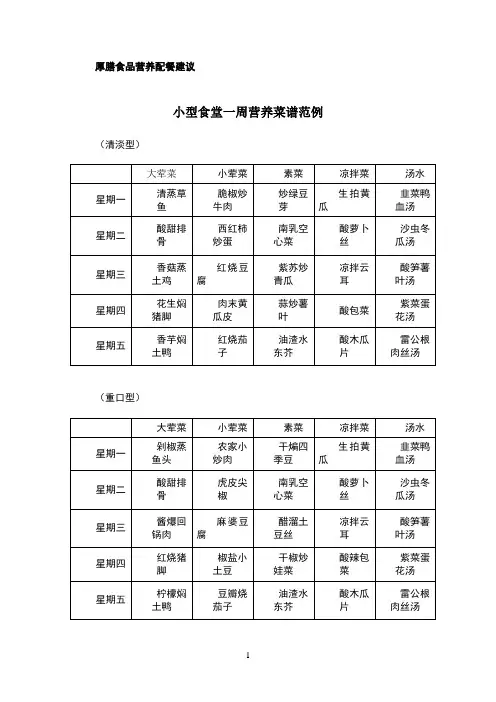 厚膳食品营养配餐建议

小型食堂一周营养菜谱范例

（清淡型）

| | 大荤菜 | 小荤菜 | 素菜 | 凉拌菜 | 汤水 |
|---|---|---|---|---|---|
| 星期一 | 清蒸草鱼 | 脆椒炒牛肉 | 炒绿豆芽 | 生拍黄瓜 | 韭菜鸭血汤 |
| 星期二 | 酸甜排骨 | 西红柿炒蛋 | 南乳空心菜 | 酸萝卜丝 | 沙虫冬瓜汤 |
| 星期三 | 香菇蒸土鸡 | 红烧豆腐 | 紫苏炒青瓜 | 凉拌云耳 | 酸笋薯叶汤 |
| 星期四 | 花生焖猪脚 | 肉末黄瓜皮 | 蒜炒薯叶 | 酸包菜 | 紫菜蛋花汤 |
| 星期五 | 香芋焖土鸭 | 红烧茄子 | 油渣水东芥 | 酸木瓜片 | 雷公根肉丝汤 |

（重口型）

| | 大荤菜 | 小荤菜 | 素菜 | 凉拌菜 | 汤水 |
|---|---|---|---|---|---|
| 星期一 | 剁椒蒸鱼头 | 农家小炒肉 | 干煸四季豆 | 生拍黄瓜 | 韭菜鸭血汤 |
| 星期二 | 酸甜排骨 | 虎皮尖椒 | 南乳空心菜 | 酸萝卜丝 | 沙虫冬瓜汤 |
| 星期三 | 酱爆回锅肉 | 麻婆豆腐 | 醋溜土豆丝 | 凉拌云耳 | 酸笋薯叶汤 |
| 星期四 | 红烧猪脚 | 椒盐小土豆 | 干椒炒娃菜 | 酸辣包菜 | 紫菜蛋花汤 |
| 星期五 | 柠檬焖土鸭 | 豆瓣烧茄子 | 油渣水东芥 | 酸木瓜片 | 雷公根肉丝汤 |

1